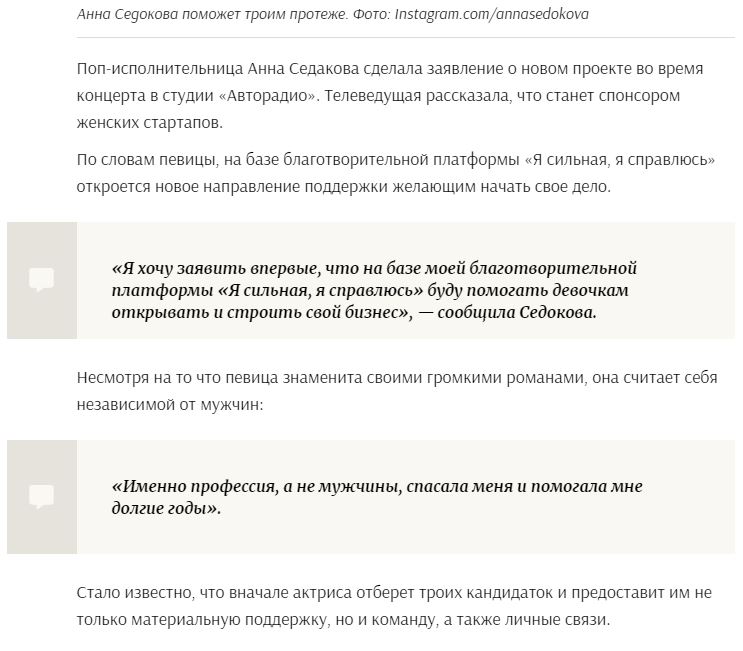 Анна Седокова поможет троим протеже. Фото: Instagram.com/annasedokova

Поп-исполнительница Анна Седакова сделала заявление о новом проекте во время концерта в студии «Авторадио». Телеведущая рассказала, что станет спонсором женских стартапов.

По словам певицы, на базе благотворительной платформы «Я сильная, я справлюсь» откроется новое направление поддержки желающим начать свое дело.

«Я хочу заявить впервые, что на базе моей благотворительной платформы «Я сильная, я справлюсь» буду помогать девочкам открывать и строить свой бизнес», — сообщила Седокова.

Несмотря на то что певица знаменита своими громкими романами, она считает себя независимой от мужчин:

«Именно профессия, а не мужчины, спасала меня и помогала мне долгие годы».

Стало известно, что вначале актриса отберет троих кандидаток и предоставит им не только материальную поддержку, но и команду, а также личные связи.